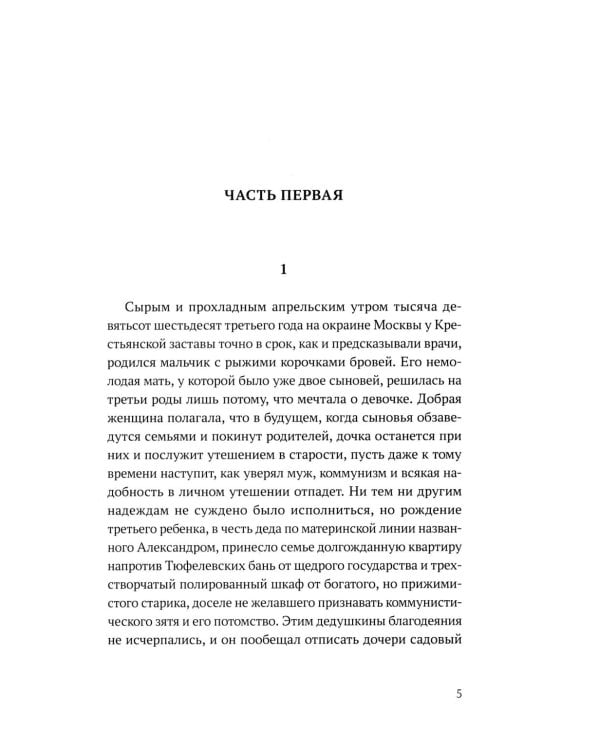 ЧАСТЬ ПЕРВАЯ

1

Сырым и прохладным апрельским утром тысяча девятьсот шестьдесят третьего года на окраине Москвы у Крестьянской заставы точно в срок, как и предсказывали врачи, родился мальчик с рыжими корочками бровей. Его немолодая мать, у которой было уже двое сыновей, решилась на третьи роды лишь потому, что мечтала о девочке. Добрая женщина полагала, что в будущем, когда сыновья обзаведутся семьями и покинут родителей, дочка останется при них и послужит утешением в старости, пусть даже к тому времени наступит, как уверял муж, коммунизм и всякая надобность в личном утешении отпадет. Ни тем ни другим надеждам не суждено было исполниться, но рождение третьего ребенка, в честь деда по материнской линии названного Александром, принесло семье долгожданную квартиру напротив Тюфелевских бань от щедрого государства и трехстворчатый полированный шкаф от богатого, но прижимистого старика, доселе не желавшего признавать коммунистического зятя и его потомство. Этим дедушкины благодеяния не исчерпались, и он пообещал отписать дочери садовый

5